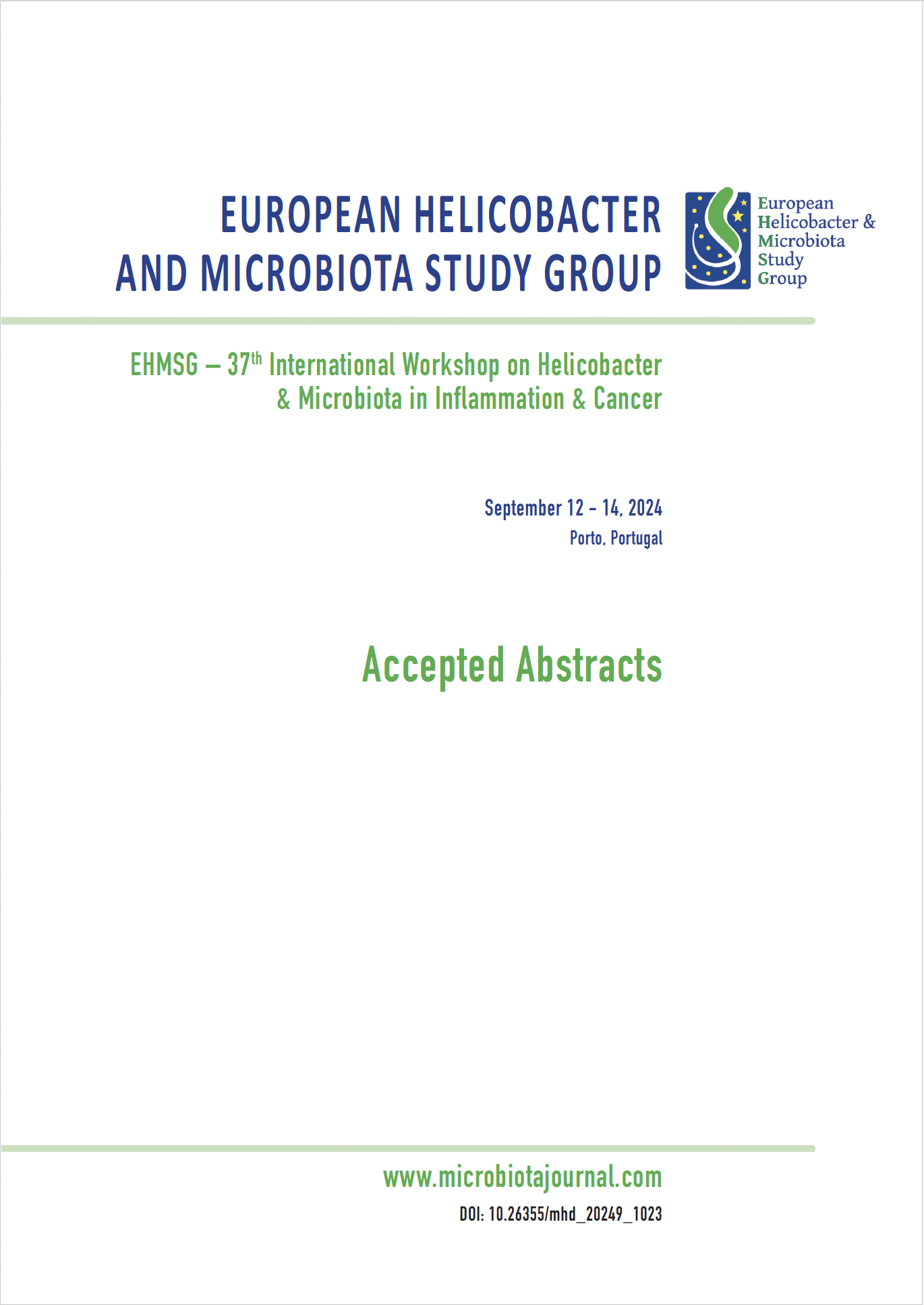 EUROPEAN HELICOBACTER AND MICROBIOTA STUDY GROUP

European Helicobacter & Microbiota Study Group

EHMSG – 37$^{th}$ International Workshop on Helicobacter & Microbiota in Inflammation & Cancer

September 12 - 14, 2024
Porto, Portugal

Accepted Abstracts

www.microbiotajournal.com
DOI: 10.26355/mhd_20249_1023